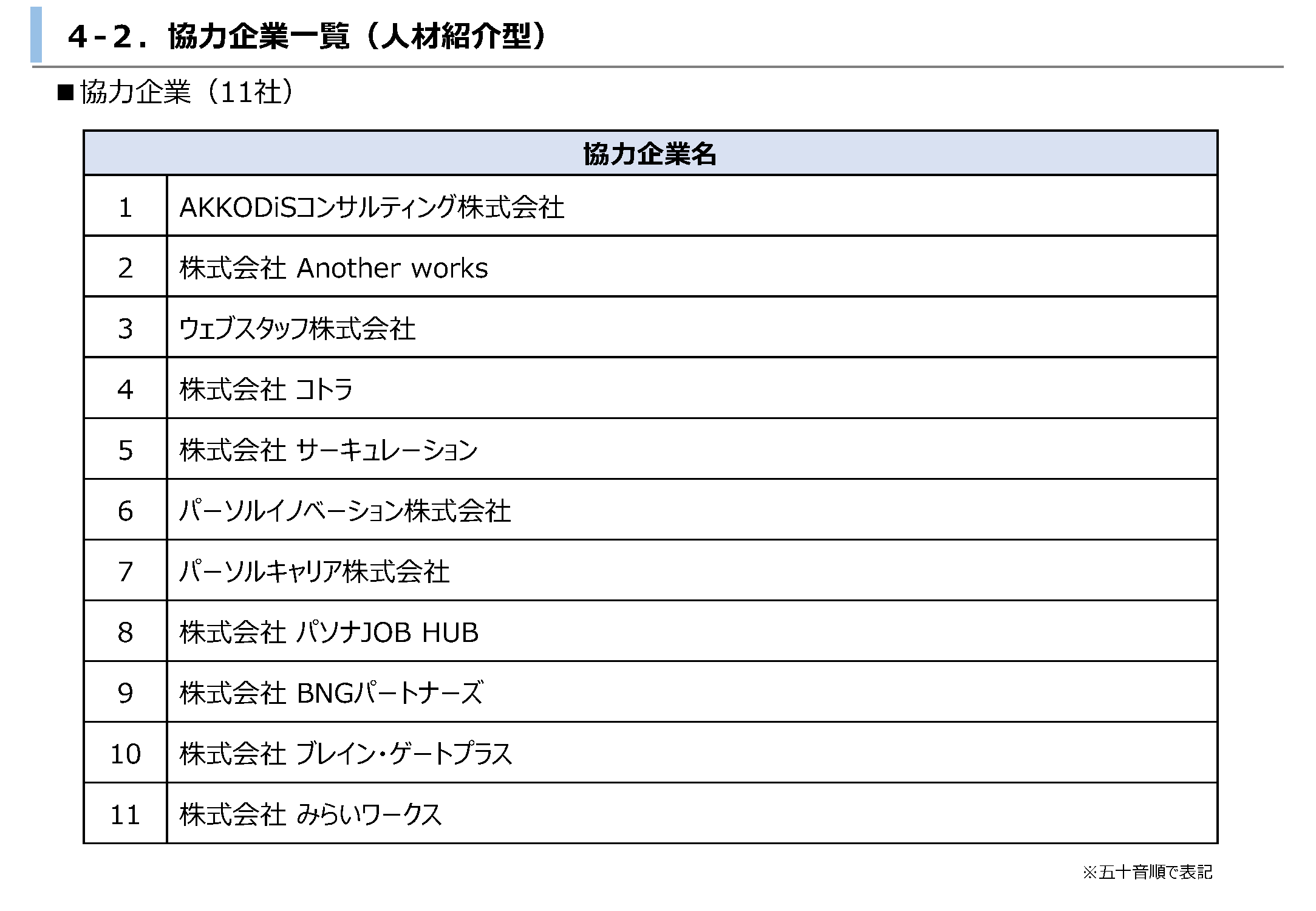 4-2．協力企業一覧（人材紹介型）

■協力企業（11社）

| 協力企業名 | |
|---|---|
| 1 | AKKODiSコンサルティング株式会社 |
| 2 | 株式会社 Another works |
| 3 | ウェブスタッフ株式会社 |
| 4 | 株式会社 コトラ |
| 5 | 株式会社 サーキュレーション |
| 6 | パーソルイノベーション株式会社 |
| 7 | パーソルキャリア株式会社 |
| 8 | 株式会社 パソナJOB HUB |
| 9 | 株式会社 BNGパートナーズ |
| 10 | 株式会社 ブレイン・ゲートプラス |
| 11 | 株式会社 みらいワークス |

※五十音順で表記